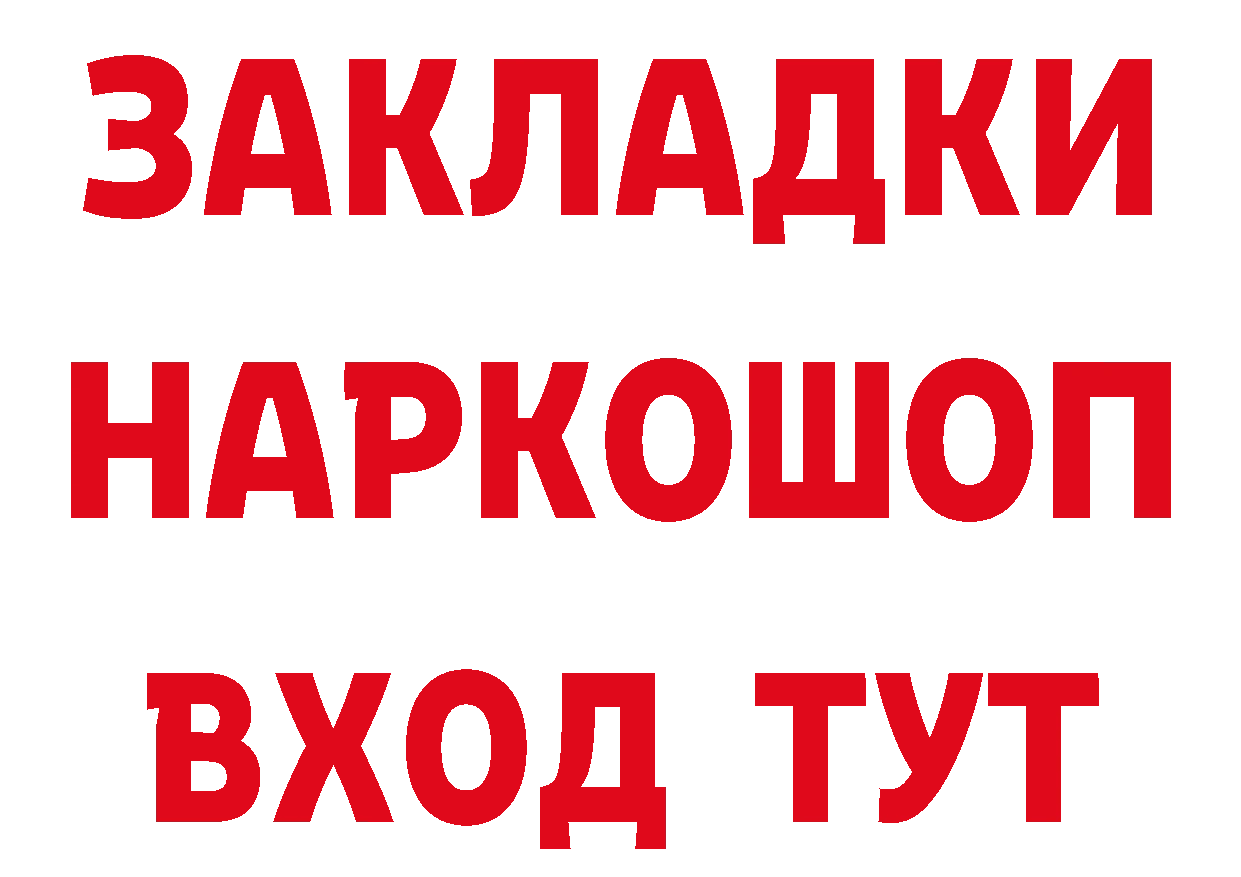 ЗАКЛАДКИ
НАРКОШОП
ВХОД ТУТ